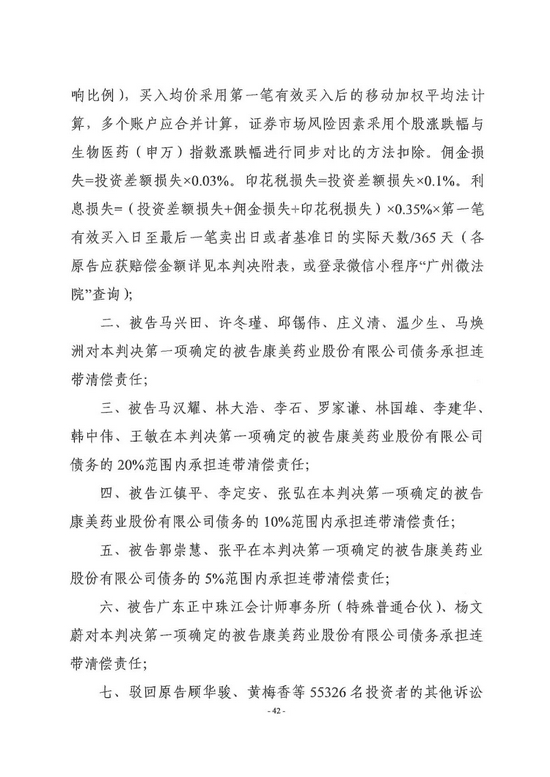 响比例），买入均价采用第一笔有效买入后的移动加权平均法计算，多个账户应合并计算，证券市场风险因素采用个股涨跌幅与生物医药（申万）指数涨跌幅进行同步对比的方法扣除。佣金损失=投资差额损失×0.03%。印花税损失=投资差额损失×0.1%。利息损失=（投资差额损失+佣金损失+印花税损失）×0.35%×第一笔有效买入日至最后一笔卖出日或者基准日的实际天数/365天（各原告应获赔偿金额详见本判决附表，或登录微信小程序“广州微法院”查询）；

二、被告马兴田、许冬瑾、邱锡伟、庄义清、温少生、马焕洲对本判决第一项确定的被告康美药业股份有限公司债务承担连带清偿责任；

三、被告马汉耀、林大浩、李石、罗家谦、林国雄、李建华、韩中伟、王敏在本判决第一项确定的被告康美药业股份有限公司债务的20%范围内承担连带清偿责任；

四、被告江镇平、李定安、张弘在本判决第一项确定的被告康美药业股份有限公司债务的10%范围内承担连带清偿责任；

五、被告郭崇慧、张平在本判决第一项确定的被告康美药业股份有限公司债务的5%范围内承担连带清偿责任；

六、被告广东正中珠江会计师事务所（特殊普通合伙）、杨文蔚对本判决第一项确定的被告康美药业股份有限公司债务承担连带清偿责任；

七、驳回原告顾华骏、黄梅香等55326名投资者的其他诉讼

- 42 -